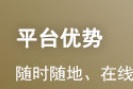 平台优势

随时随地、在线